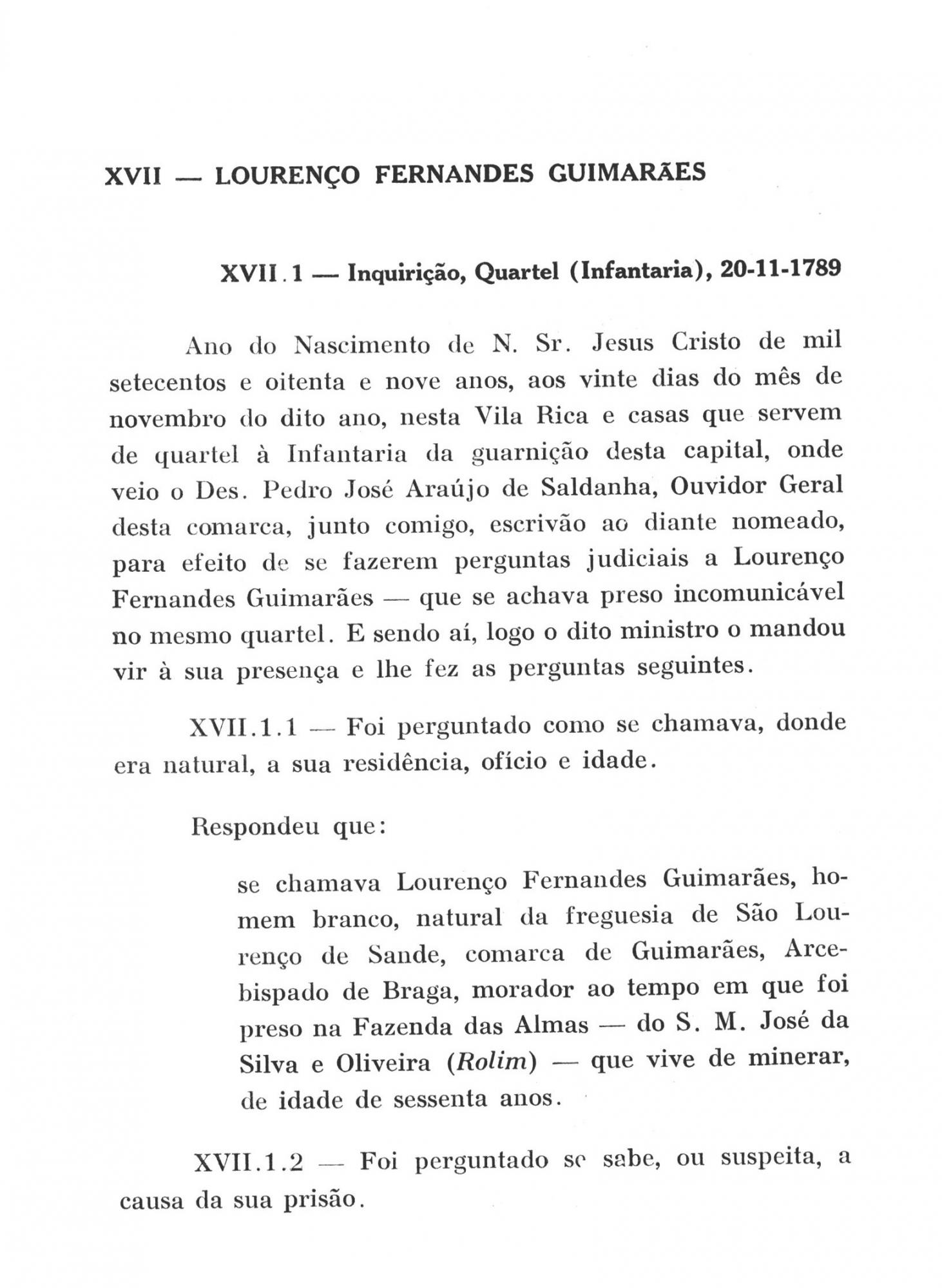 XVII — LOURENÇO FERNANDES GUIMARÃES

XVII.1 — Inquirição, Quartel (Infantaria), 20-11-1789

Ano do Nascimento de N. Sr. Jesus Cristo de mil setecentos e oitenta e nove anos, aos vinte dias do mês de novembro do dito ano, nesta Vila Rica e casas que servem de quartel à Infantaria da guarnição desta capital, onde veio o Des. Pedro José Araújo de Saldanha, Ouvidor Geral desta comarca, junto comigo, escrivão ao diante nomeado, para efeito de se fazerem perguntas judiciais a Lourenço Fernandes Guimarães — que se achava preso incomunicável no mesmo quartel. E sendo aí, logo o dito ministro o mandou vir à sua presença e lhe fez as perguntas seguintes.

XVII.1.1 — Foi perguntado como se chamava, donde era natural, a sua residência, ofício e idade.

Respondeu que:

se chamava Lourenço Fernandes Guimarães, homem branco, natural da freguesia de São Lourenço de Sande, comarca de Guimarães, Arcebispado de Braga, morador ao tempo em que foi preso na Fazenda das Almas — do S. M. José da Silva e Oliveira (Rolim) — que vive de minerar, de idade de sessenta anos.

XVII.1.2 — Foi perguntado se sabe, ou suspeita, a causa da sua prisão.